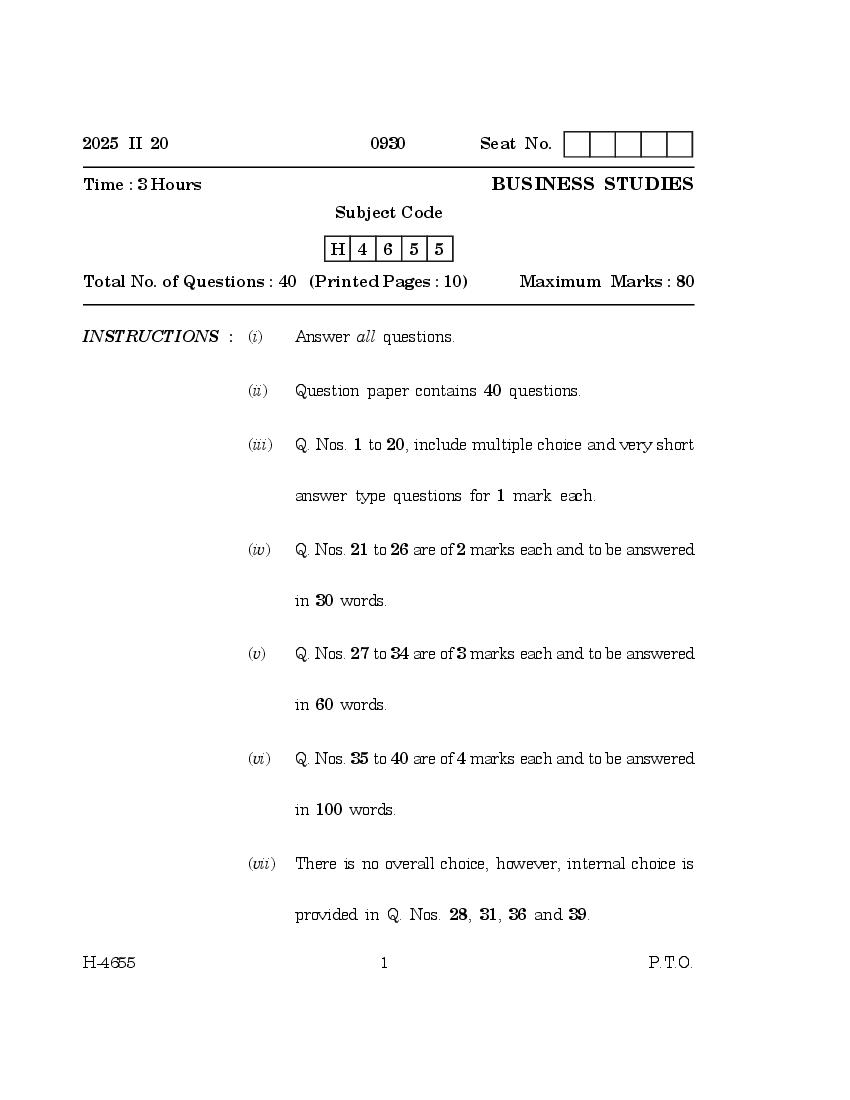 2025 II 20 0930 Seat No.

Time : 3 Hours BUSINESS STUDIES

Subject Code

| H | 4 | 6 | 5 | 5 |
|---|---|---|---|---|

Total No. of Questions : 40 (Printed Pages : 10) Maximum Marks : 80

INSTRUCTIONS : (i) Answer all questions.

(ii) Question paper contains 40 questions.

(iii) Q. Nos. 1 to 20, include multiple choice and very short answer type questions for 1 mark each.

(iv) Q. Nos. 21 to 26 are of 2 marks each and to be answered in 30 words.

(v) Q. Nos. 27 to 34 are of 3 marks each and to be answered in 60 words.

(vi) Q. Nos. 35 to 40 are of 4 marks each and to be answered in 100 words.

(vii) There is no overall choice, however, internal choice is provided in Q. Nos. 28, 31, 36 and 39.

H-4655 1 P.T.O.